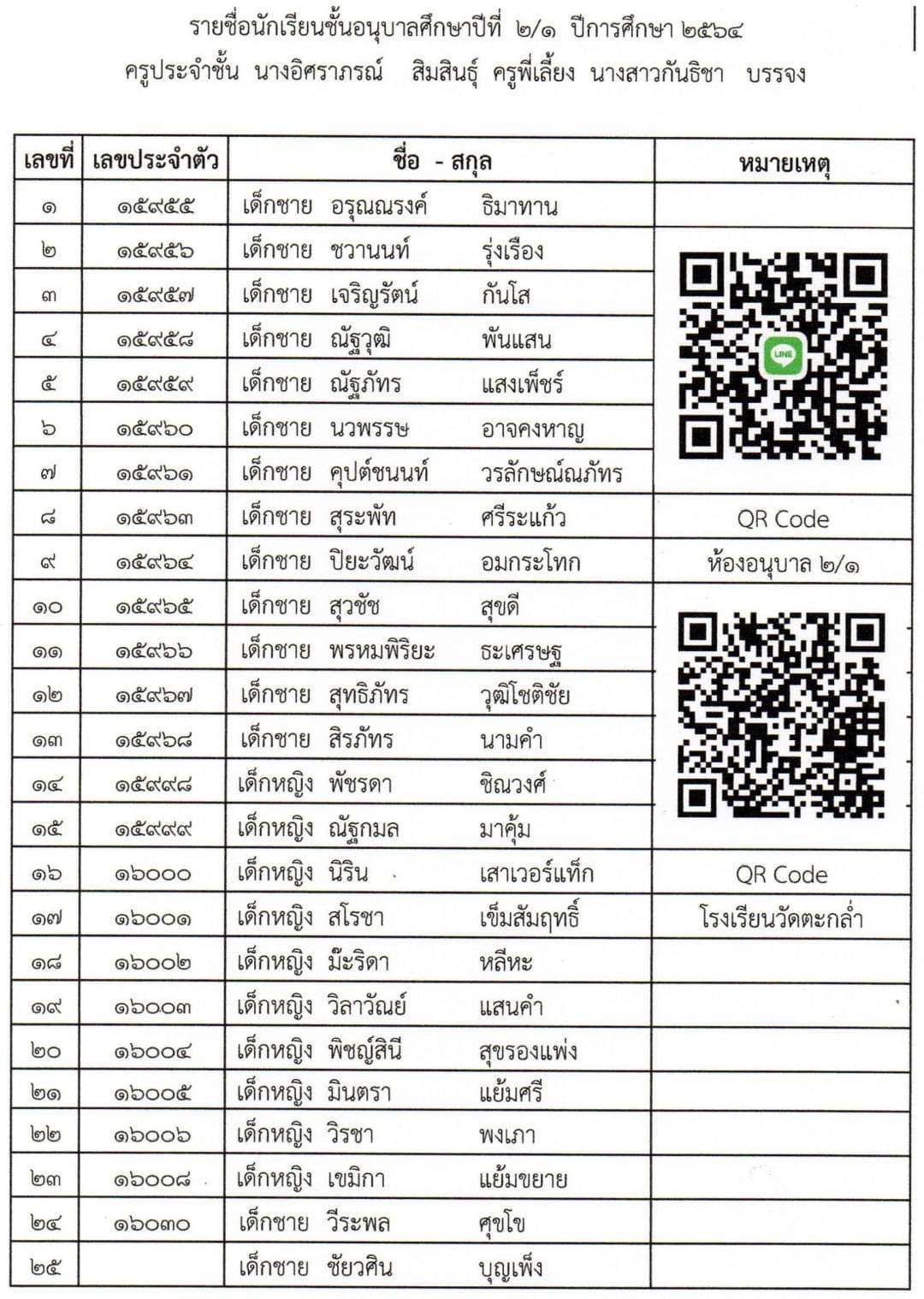 รายชื่อนักเรียนชั้นอนุบาลศึกษาปีที่ ๒/๑ ปีการศึกษา ๒๕๖๔
ครูประจำชั้น นางอิศราภรณ์ สิมสินธุ์ ครูพี่เลี้ยง นางสาวกันธิชา บรรจง

| เลขที่ | เลขประจำตัว | ชื่อ - สกุล | หมายเหตุ |
|---|---|---|---|
| ๑ | ๑๕๙๕๕ | เด็กชาย อรุณณรงค์ ธิมาทาน | |
| ๒ | ๑๕๙๕๖ | เด็กชาย ชวานนท์ รุ่งเรือง | LINE |
| ๓ | ๑๕๙๕๗ | เด็กชาย เจริญรัตน์ กันโส | |
| ๔ | ๑๕๙๕๘ | เด็กชาย ณัฐวุฒิ พันแสน | |
| ๕ | ๑๕๙๕๙ | เด็กชาย ณัฐภัทร แสงเพ็ชร์ | |
| ๖ | ๑๕๙๖๐ | เด็กชาย นวพรรษ อาจคงหาญ | |
| ๗ | ๑๕๙๖๑ | เด็กชาย คุปต์ชนนท์ วรลักษณ์ณภัทร | |
| ๘ | ๑๕๙๖๓ | เด็กชาย สุระพัท ศรีระแก้ว | QR Code |
| ๙ | ๑๕๙๖๔ | เด็กชาย ปิยะวัฒน์ อมกระโทก | ห้องอนุบาล ๒/๑ |
| ๑๐ | ๑๕๙๖๕ | เด็กชาย สุวชัช สุขดี | |
| ๑๑ | ๑๕๙๖๖ | เด็กชาย พรหมพิริยะ ธะเศรษฐ | |
| ๑๒ | ๑๕๙๖๗ | เด็กชาย สุทธิภัทร วุฒิโชติชัย | |
| ๑๓ | ๑๕๙๖๘ | เด็กชาย สิรภัทร นามคำ | |
| ๑๔ | ๑๕๙๙๘ | เด็กหญิง พัชรดา ชิณวงศ์ | |
| ๑๕ | ๑๕๙๙๙ | เด็กหญิง ณัฐกมล มาคุ้ม | |
| ๑๖ | ๑๖๐๐๐ | เด็กหญิง นิริน เสาเวอร์แท็ก | QR Code |
| ๑๗ | ๑๖๐๐๑ | เด็กหญิง สโรชา เข็มสัมฤทธิ์ | โรงเรียนวัดตะกล่ำ |
| ๑๘ | ๑๖๐๐๒ | เด็กหญิง ม๊ะริดา หลีหะ | |
| ๑๙ | ๑๖๐๐๓ | เด็กหญิง วิลาวัณย์ แสนคำ | |
| ๒๐ | ๑๖๐๐๔ | เด็กหญิง พิชญ์สินี สุขรองแพ่ง | |
| ๒๑ | ๑๖๐๐๕ | เด็กหญิง มินตรา แย้มศรี | |
| ๒๒ | ๑๖๐๐๖ | เด็กหญิง วิรชา พงเภา | |
| ๒๓ | ๑๖๐๐๘ | เด็กหญิง เขมิกา แย้มขยาย | |
| ๒๔ | ๑๖๐๓๐ | เด็กชาย วีระพล ศุขโข | |
| ๒๕ | | เด็กชาย ชัยวศิน บุญเพ็ง | |